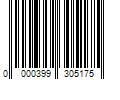 0 000399 305175